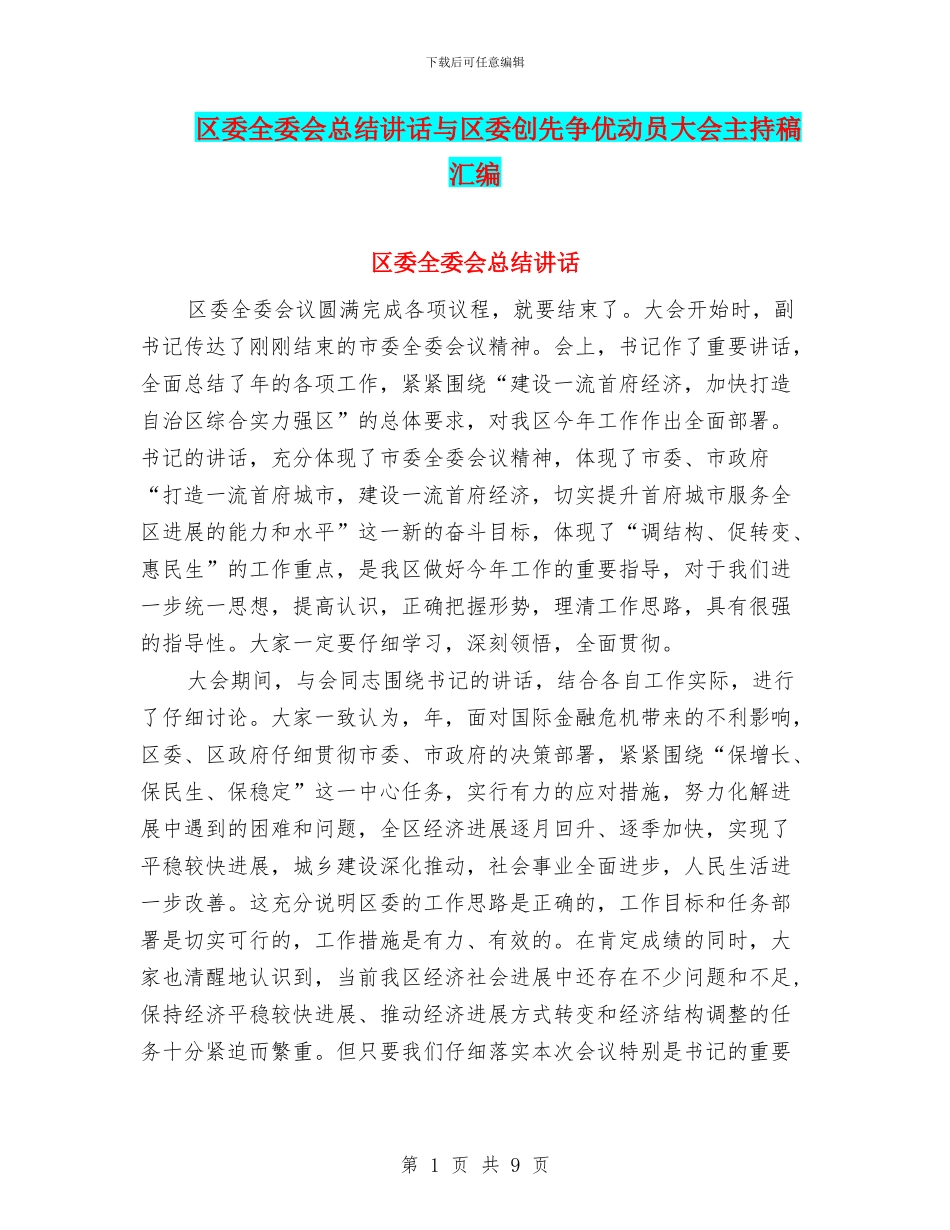 下载后可任意编辑

区委全委会总结讲话与区委创先争优动员大会主持稿汇编

区委全委会总结讲话

区委全委会议圆满完成各项议程，就要结束了。大会开始时，副书记传达了刚刚结束的市委全委会议精神。会上，书记作了重要讲话，全面总结了年的各项工作，紧紧围绕“建设一流首府经济，加快打造自治区综合实力强区”的总体要求，对我区今年工作作出全面部署。书记的讲话，充分体现了市委全委会议精神，体现了市委、市政府“打造一流首府城市，建设一流首府经济，切实提升首府城市服务全区进展的能力和水平”这一新的奋斗目标，体现了“调结构、促转变、惠民生”的工作重点，是我区做好今年工作的重要指导，对于我们进一步统一思想，提高认识，正确把握形势，理清工作思路，具有很强的指导性。大家一定要仔细学习，深刻领悟，全面贯彻。

大会期间，与会同志围绕书记的讲话，结合各自工作实际，进行了仔细讨论。大家一致认为，年，面对国际金融危机带来的不利影响，区委、区政府仔细贯彻市委、市政府的决策部署，紧紧围绕“保增长、保民生、保稳定”这一中心任务，实行有力的应对措施，努力化解进展中遇到的困难和问题，全区经济进展逐月回升、逐季加快，实现了平稳较快进展，城乡建设深化推动，社会事业全面进步，人民生活进一步改善。这充分说明区委的工作思路是正确的，工作目标和任务部署是切实可行的，工作措施是有力、有效的。在肯定成绩的同时，大家也清醒地认识到，当前我区经济社会进展中还存在不少问题和不足，保持经济平稳较快进展、推动经济进展方式转变和经济结构调整的任务十分紧迫而繁重。但只要我们仔细落实本次会议特别是书记的重要

第 1 页 共 9 页